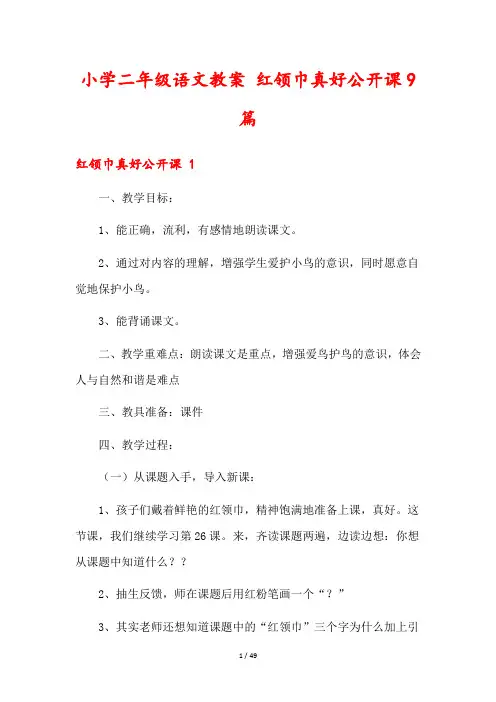 小学二年级语文教案 红领巾真好公开课9篇

红领巾真好公开课 1

一、教学目标：

1、能正确，流利，有感情地朗读课文。

2、通过对内容的理解，增强学生爱护小鸟的意识，同时愿意自觉地保护小鸟。

3、能背诵课文。

二、教学重难点：朗读课文是重点，增强爱鸟护鸟的意识，体会人与自然和谐是难点

三、教具准备：课件

四、教学过程：

（一）从课题入手，导入新课：

1、孩子们戴着鲜艳的红领巾，精神饱满地准备上课，真好。这节课，我们继续学习第26课。来，齐读课题两遍，边读边想：你想从课题中知道什么？？

2、抽生反馈，师在课题后用红粉笔画一个“？”

3、其实老师还想知道课题中的“红领巾”三个字为什么加上引

1 / 49